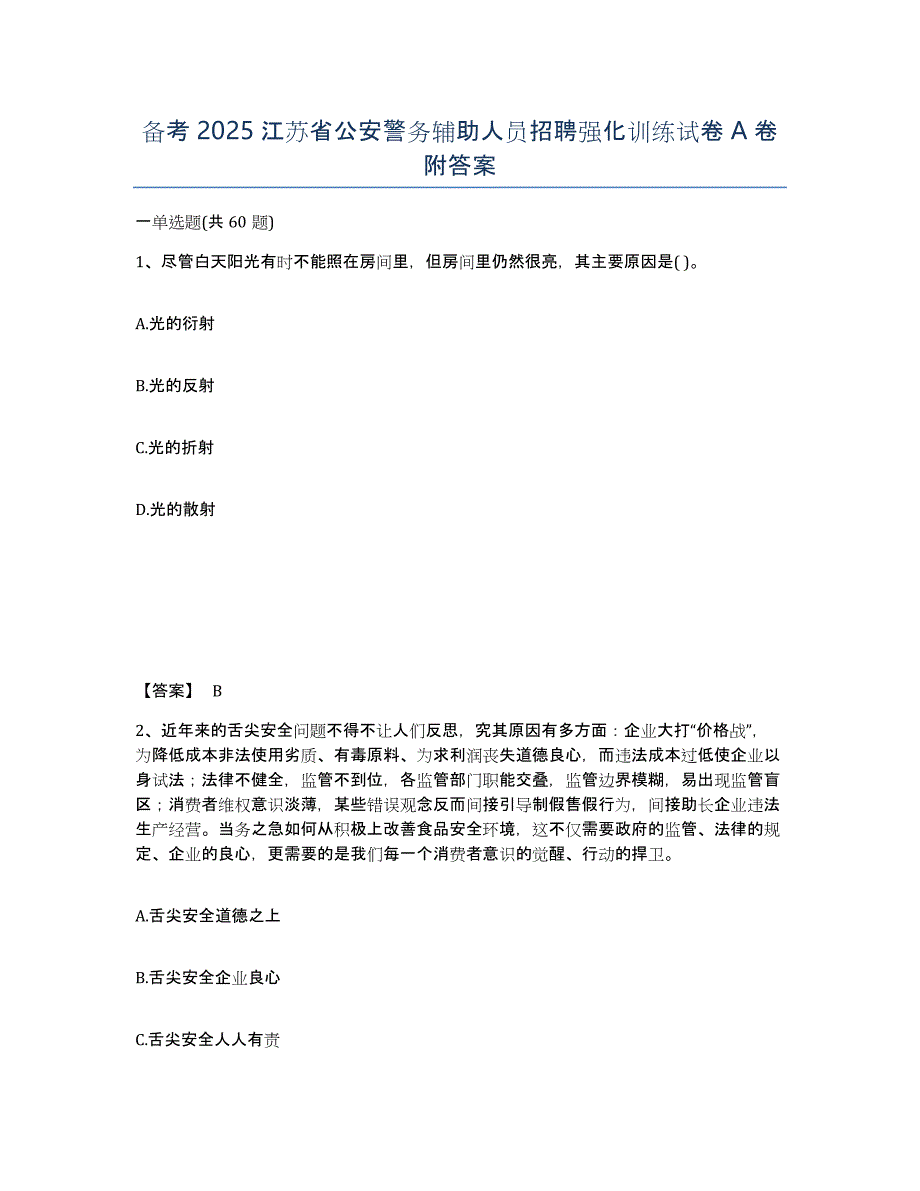 备考 2025 江苏省公安警务辅助人员招聘强化训练试卷 A 卷附答案

一单选题(共 60 题)

1、尽管白天阳光有时不能照在房间里，但房间里仍然很亮，其主要原因是( )。

A.光的衍射

B.光的反射

C.光的折射

D.光的散射

【答案】 B

2、近年来的舌尖安全问题不得不让人们反思，究其原因有多方面：企业大打“价格战”，为降低成本非法使用劣质、有毒原料、为求利润丧失道德良心，而违法成本过低使企业以身试法；法律不健全，监管不到位，各监管部门职能交叠，监管边界模糊，易出现监管盲区；消费者维权意识淡薄，某些错误观念反而间接引导制假售假行为，间接助长企业违法生产经营。当务之急如何从积极上改善食品安全环境，这不仅需要政府的监管、法律的规定、企业的良心，更需要的是我们每一个消费者意识的觉醒、行动的捍卫。

A.舌尖安全道德之上

B.舌尖安全企业良心

C.舌尖安全人人有责